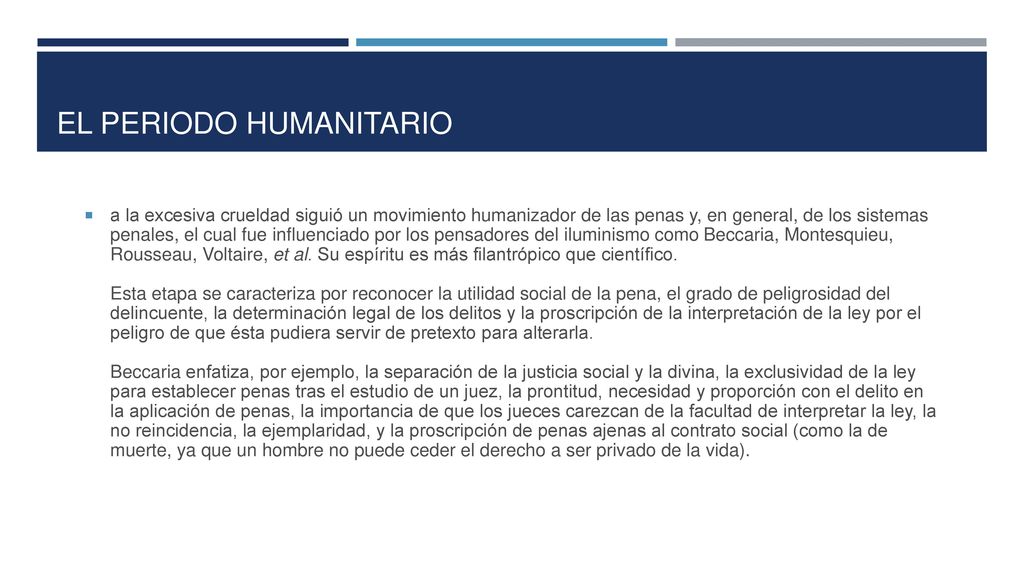 EL PERIODO HUMANITARIO

a la excesiva crueldad siguió un movimiento humanizador de las penas y, en general, de los sistemas penales, el cual fue influenciado por los pensadores del iluminismo como Beccaria, Montesquieu, Rousseau, Voltaire, et al. Su espíritu es más filantrópico que científico.

Esta etapa se caracteriza por reconocer la utilidad social de la pena, el grado de peligrosidad del delincuente, la determinación legal de los delitos y la proscripción de la interpretación de la ley por el peligro de que ésta pudiera servir de pretexto para alterarla.

Beccaria enfatiza, por ejemplo, la separación de la justicia social y la divina, la exclusividad de la ley para establecer penas tras el estudio de un juez, la prontitud, necesidad y proporción con el delito en la aplicación de penas, la importancia de que los jueces carezcan de la facultad de interpretar la ley, la no reincidencia, la ejemplaridad, y la proscripción de penas ajenas al contrato social (como la de muerte, ya que un hombre no puede ceder el derecho a ser privado de la vida).